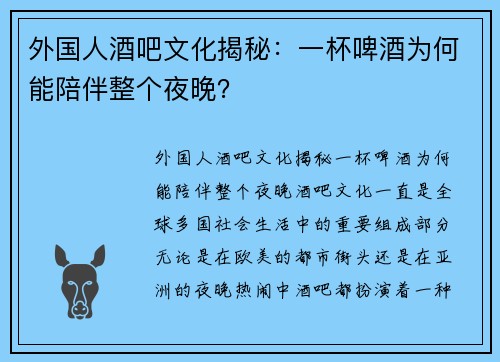 外国人酒吧文化揭秘：一杯啤酒为何能陪伴整个夜晚？

外国人酒吧文化揭秘一杯啤酒为何能陪伴整个夜晚酒吧文化一直是全球多国社会生活中的重要组成部分无论是在欧美的都市街头还是在亚洲的夜晚热闹中酒吧都扮演着一种